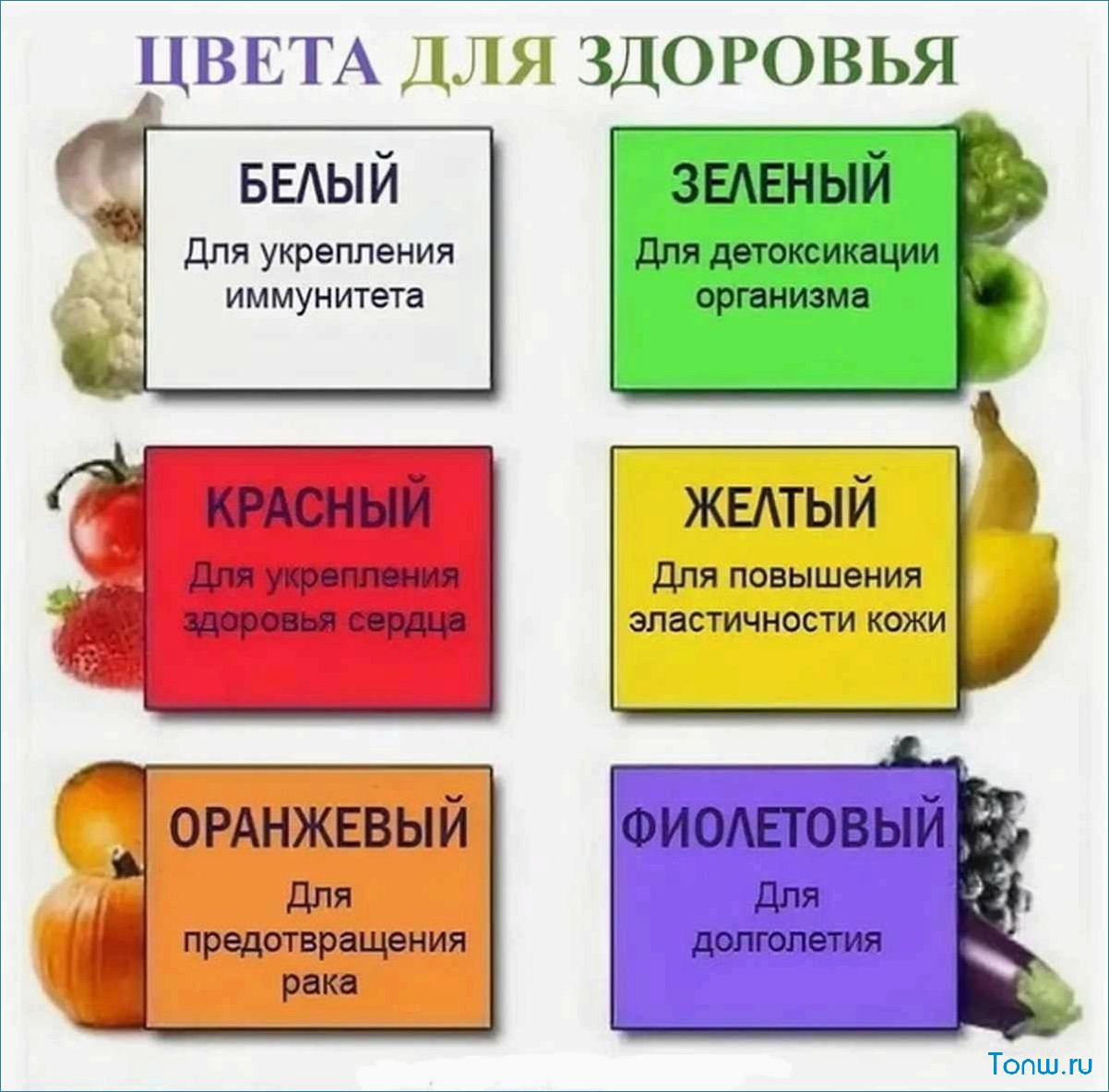 ЦВЕТА ДЛЯ ЗДОРОВЬЯ

БЕЛЫЙ
Для укрепления иммунитета

ЗЕЛЕНЫЙ
Для детоксикации организма

КРАСНЫЙ
Для укрепления здоровья сердца

ЖЕЛТЫЙ
Для повышения эластичности кожи

ОРАНЖЕВЫЙ
Для предотвращения рака

ФИОЛЕТОВЫЙ
Для долголетия

Tonw.ru